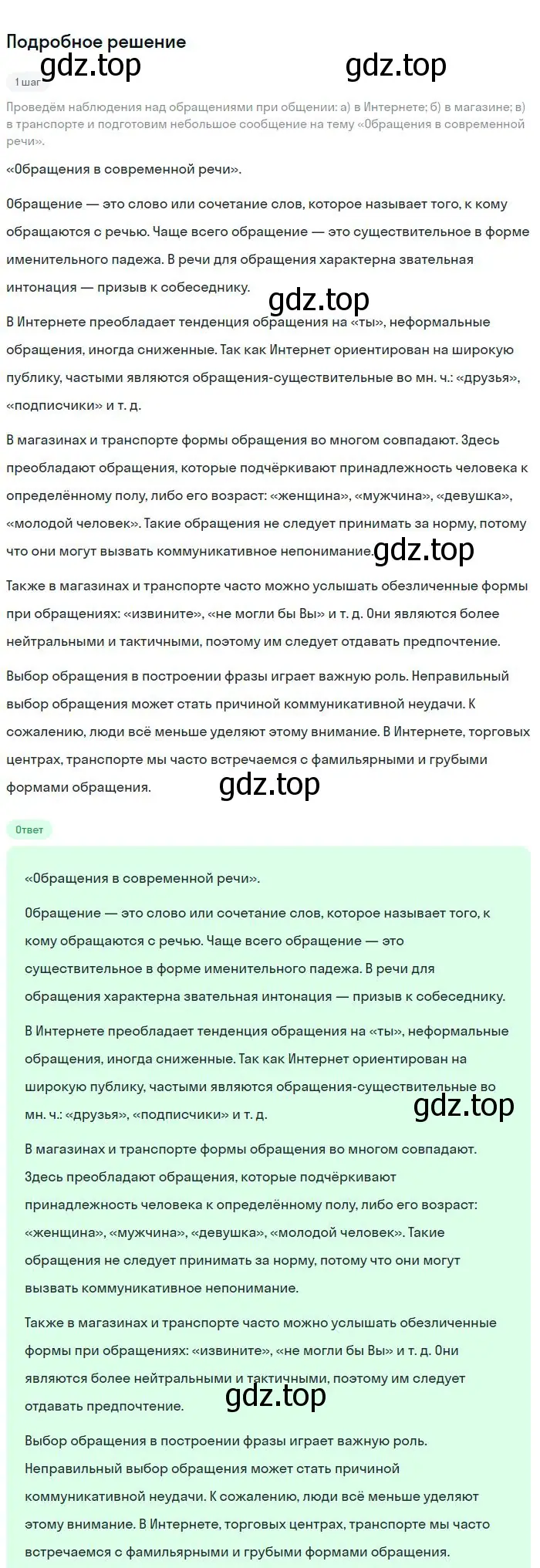 Подробное решение

gdz.top gdz.top

1 шаг

Проведём наблюдения над обращениями при общении: а) в Интернете; б) в магазине; в) в транспорте и подготовим небольшое сообщение на тему «Обращения в современной речи».

«Обращения в современной речи».

Обращение — это слово или сочетание слов, которое называет того, к кому обращаются с речью. Чаще всего обращение — это существительное в форме именительного падежа. В речи для обращения характерна звательная интонация — призыв к собеседнику.

gdz.top

В Интернете преобладает тенденция обращения на «ты», неформальные обращения, иногда сниженные. Так как Интернет ориентирован на широкую публику, частыми являются обращения-существительные во мн. ч.: «друзья», «подписчики» и т. д.

В магазинах и транспорте формы обращения во многом совпадают. Здесь преобладают обращения, которые подчёркивают принадлежность человека к определённому полу, либо его возраст: «женщина», «мужчина», «девушка», «молодой человек». Такие обращения не следует принимать за норму, потому что они могут вызвать коммуникативное непонимание.

gdz.top

Также в магазинах и транспорте часто можно услышать обезличенные формы при обращениях: «извините», «не могли бы Вы» и т. д. Они являются более нейтральными и тактичными, поэтому им следует отдавать предпочтение.

Выбор обращения в построении фразы играет важную роль. Неправильный выбор обращения может стать причиной коммуникативной неудачи. К сожалению, люди всё меньше уделяют этому внимание. В Интернете, торговых центрах, транспорте мы часто встречаемся с фамильярными и грубыми формами обращения.

gdz.top

Ответ

«Обращения в современной речи».

Обращение — это слово или сочетание слов, которое называет того, к кому обращаются с речью. Чаще всего обращение — это существительное в форме именительного падежа. В речи для обращения характерна звательная интонация — призыв к собеседнику.

В Интернете преобладает тенденция обращения на «ты», неформальные обращения, иногда сниженные. Так как Интернет ориентирован на широкую публику, частыми являются обращения-существительные во мн. ч.: «друзья», «подписчики» и т. д.

gdz.top

В магазинах и транспорте формы обращения во многом совпадают. Здесь преобладают обращения, которые подчёркивают принадлежность человека к определённому полу, либо его возраст: «женщина», «мужчина», «девушка», «молодой человек». Такие обращения не следует принимать за норму, потому что они могут вызвать коммуникативное непонимание.

Также в магазинах и транспорте часто можно услышать обезличенные формы при обращениях: «извините», «не могли бы Вы» и т. д. Они являются более нейтральными и тактичными, поэтому им следует отдавать предпочтение.

gdz.top

Выбор обращения в построении фразы играет важную роль. Неправильный выбор обращения может стать причиной коммуникативной неудачи. К сожалению, люди всё меньше уделяют этому внимание. В Интернете, торговых центрах, транспорте мы часто встречаемся с фамильярными и грубыми формами обращения.